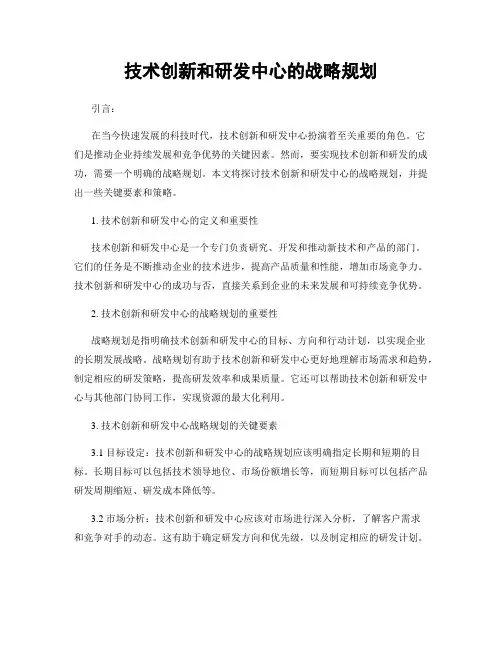 技术创新和研发中心的战略规划

引言：

在当今快速发展的科技时代，技术创新和研发中心扮演着至关重要的角色。它们是推动企业持续发展和竞争优势的关键因素。然而，要实现技术创新和研发的成功，需要一个明确的战略规划。本文将探讨技术创新和研发中心的战略规划，并提出一些关键要素和策略。

1. 技术创新和研发中心的定义和重要性

技术创新和研发中心是一个专门负责研究、开发和推动新技术和产品的部门。它们的任务是不断推动企业的技术进步，提高产品质量和性能，增加市场竞争力。技术创新和研发中心的成功与否，直接关系到企业的未来发展和可持续竞争优势。

2. 技术创新和研发中心的战略规划的重要性

战略规划是指明确技术创新和研发中心的目标、方向和行动计划，以实现企业的长期发展战略。战略规划有助于技术创新和研发中心更好地理解市场需求和趋势，制定相应的研发策略，提高研发效率和成果质量。它还可以帮助技术创新和研发中心与其他部门协同工作，实现资源的最大化利用。

3. 技术创新和研发中心战略规划的关键要素

3.1 目标设定：技术创新和研发中心的战略规划应该明确指定长期和短期的目标。长期目标可以包括技术领导地位、市场份额增长等，而短期目标可以包括产品研发周期缩短、研发成本降低等。

3.2 市场分析：技术创新和研发中心应该对市场进行深入分析，了解客户需求和竞争对手的动态。这有助于确定研发方向和优先级，以及制定相应的研发计划。